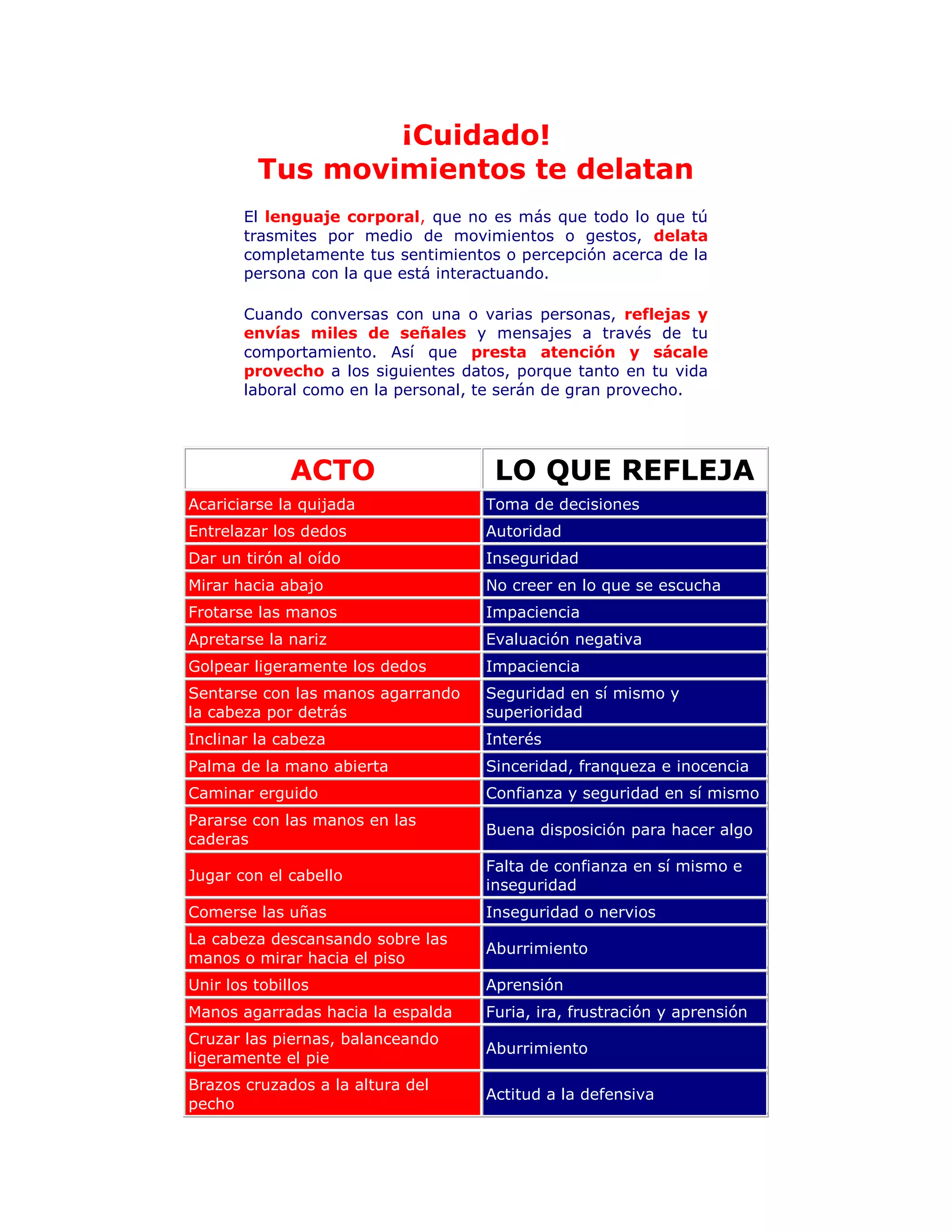 ¡Cuidado!
Tus movimientos te delatan

El lenguaje corporal, que no es más que todo lo que tú trasmites por medio de movimientos o gestos, delata completamente tus sentimientos o percepción acerca de la persona con la que está interactuando.

Cuando conversas con una o varias personas, reflejas y envías miles de señales y mensajes a través de tu comportamiento. Así que presta atención y sácale provecho a los siguientes datos, porque tanto en tu vida laboral como en la personal, te serán de gran provecho.

| ACTO | LO QUE REFLEJA |
|---|---|
| Acariciarse la quijada | Toma de decisiones |
| Entrelazar los dedos | Autoridad |
| Dar un tirón al oído | Inseguridad |
| Mirar hacia abajo | No creer en lo que se escucha |
| Frotarse las manos | Impaciencia |
| Apretarse la nariz | Evaluación negativa |
| Golpear ligeramente los dedos | Impaciencia |
| Sentarse con las manos agarrando la cabeza por detrás | Seguridad en sí mismo y superioridad |
| Inclinar la cabeza | Interés |
| Palma de la mano abierta | Sinceridad, franqueza e inocencia |
| Caminar erguido | Confianza y seguridad en sí mismo |
| Pararse con las manos en las caderas | Buena disposición para hacer algo |
| Jugar con el cabello | Falta de confianza en sí mismo e inseguridad |
| Comerse las uñas | Inseguridad o nervios |
| La cabeza descansando sobre las manos o mirar hacia el piso | Aburrimiento |
| Unir los tobillos | Aprensión |
| Manos agarradas hacia la espalda | Furia, ira, frustración y aprensión |
| Cruzar las piernas, balanceando ligeramente el pie | Aburrimiento |
| Brazos cruzados a la altura del pecho | Actitud a la defensiva |